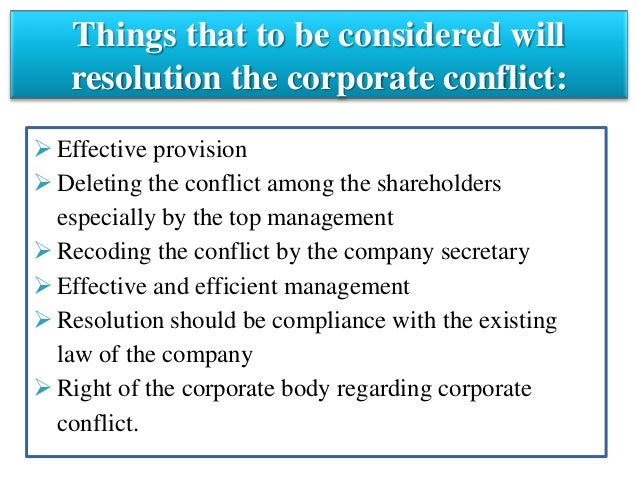 Things that to be considered will resolution the corporate conflict:

➢ Effective provision
➢ Deleting the conflict among the shareholders especially by the top management
➢ Recoding the conflict by the company secretary
➢ Effective and efficient management
➢ Resolution should be compliance with the existing law of the company
➢ Right of the corporate body regarding corporate conflict.